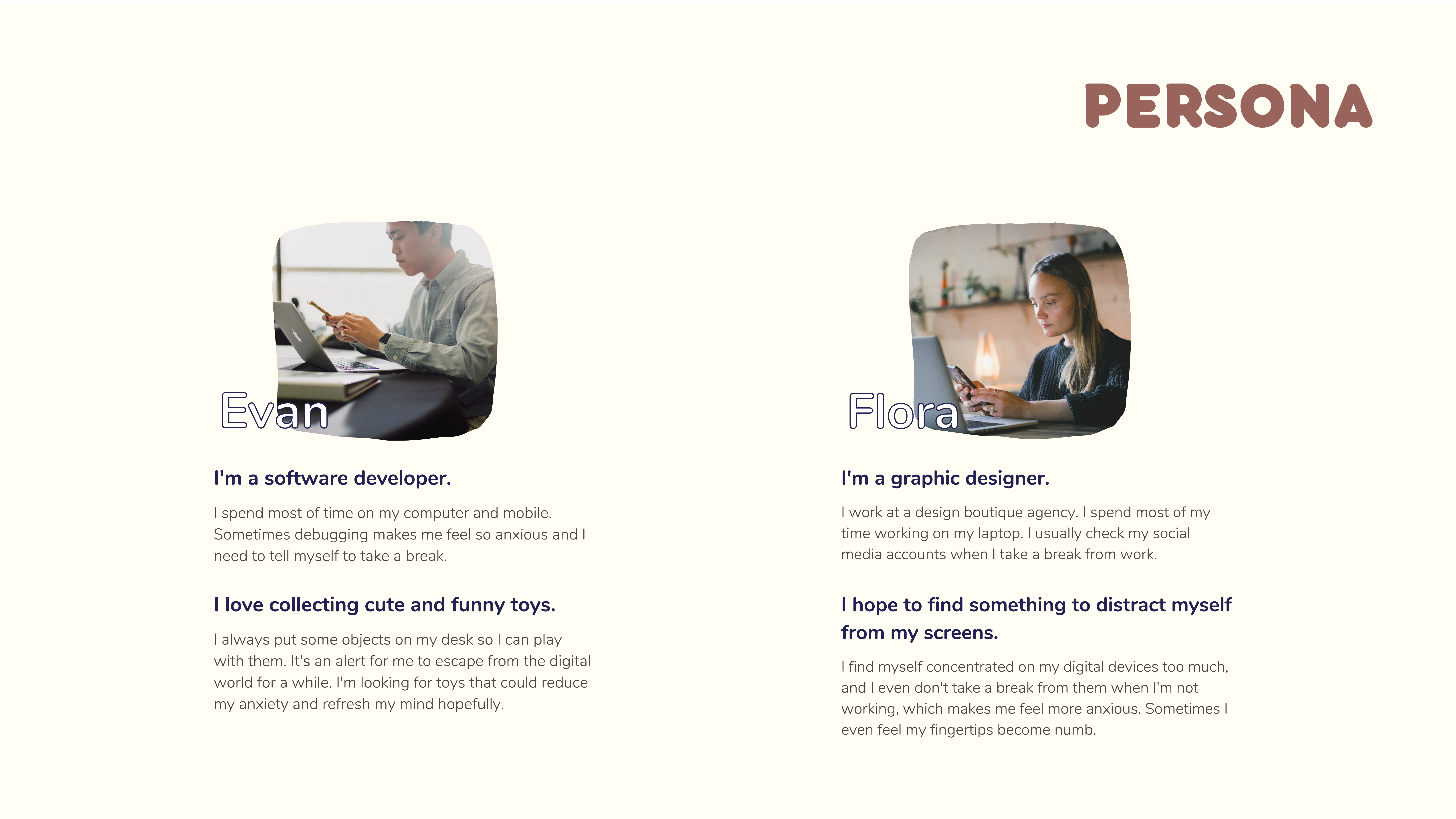 PERSONA

Evan

I'm a software developer.

I spend most of time on my computer and mobile. Sometimes debugging makes me feel so anxious and I need to tell myself to take a break.

I love collecting cute and funny toys.

I always put some objects on my desk so I can play with them. It's an alert for me to escape from the digital world for a while. I'm looking for toys that could reduce my anxiety and refresh my mind hopefully.

Flora

I'm a graphic designer.

I work at a design boutique agency. I spend most of my time working on my laptop. I usually check my social media accounts when I take a break from work.

I hope to find something to distract myself from my screens.

I find myself concentrated on my digital devices too much, and I even don't take a break from them when I'm not working, which makes me feel more anxious. Sometimes I even feel my fingertips become numb.